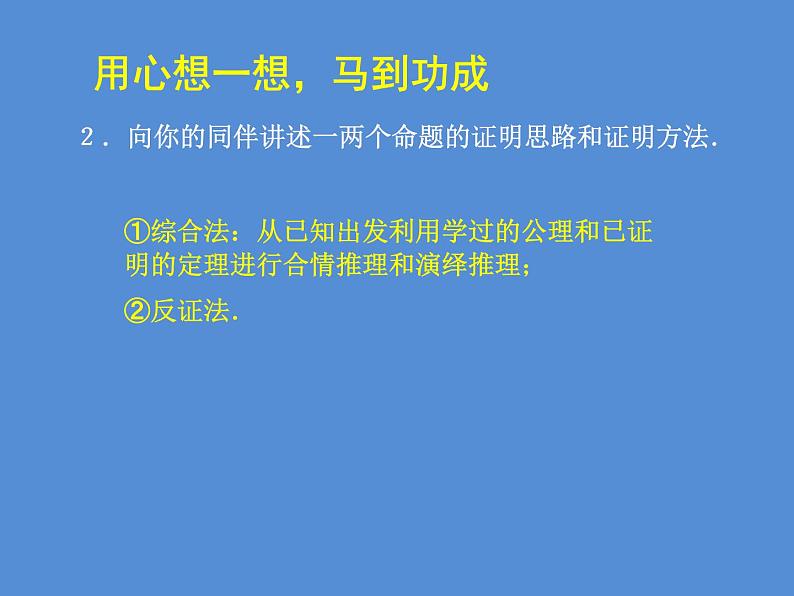 用心想一想，马到功成

2．向你的同伴讲述一两个命题的证明思路和证明方法.

①综合法：从已知出发利用学过的公理和已证明的定理进行合情推理和演绎推理；

②反证法.